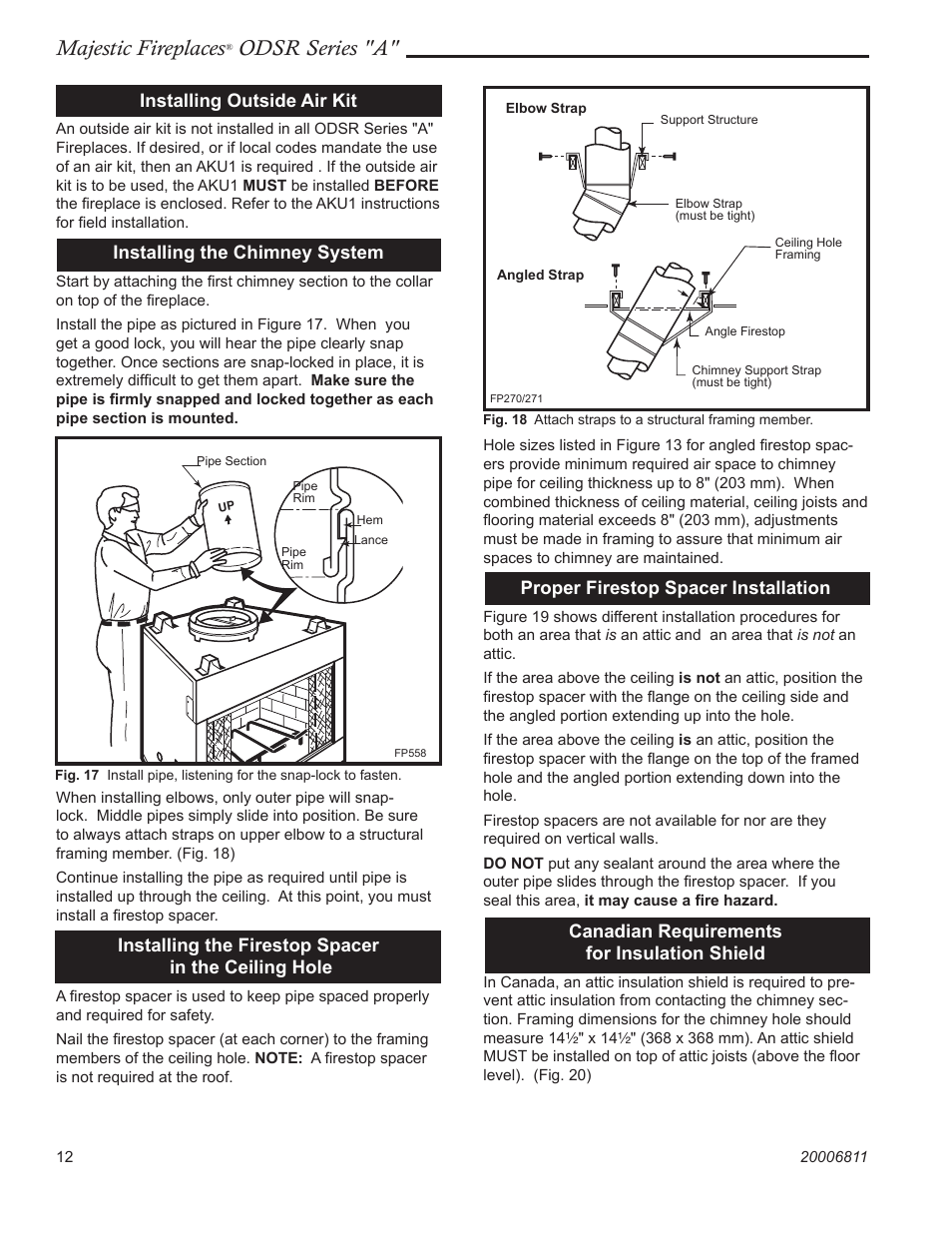 Majestic Fireplaces® ODSR Series "A"

Installing Outside Air Kit

An outside air kit is not installed in all ODSR Series "A" Fireplaces. If desired, or if local codes mandate the use of an air kit, then an AKU1 is required . If the outside air kit is to be used, the AKU1 MUST be installed BEFORE the fireplace is enclosed. Refer to the AKU1 instructions for field installation.

Installing the Chimney System

Start by attaching the first chimney section to the collar on top of the fireplace.

Install the pipe as pictured in Figure 17. When you get a good lock, you will hear the pipe clearly snap together. Once sections are snap-locked in place, it is extremely difficult to get them apart. Make sure the pipe is firmly snapped and locked together as each pipe section is mounted.

Pipe Section
UP
Pipe Rim
Hem
Lance
Pipe Rim
FP558

Fig. 17 Install pipe, listening for the snap-lock to fasten.

When installing elbows, only outer pipe will snap-lock. Middle pipes simply slide into position. Be sure to always attach straps on upper elbow to a structural framing member. (Fig. 18)

Continue installing the pipe as required until pipe is installed up through the ceiling. At this point, you must install a firestop spacer.

Installing the Firestop Spacer in the Ceiling Hole

A firestop spacer is used to keep pipe spaced properly and required for safety.

Nail the firestop spacer (at each corner) to the framing members of the ceiling hole. NOTE: A firestop spacer is not required at the roof.

Elbow Strap
Support Structure
Elbow Strap (must be tight)
Ceiling Hole Framing
Angled Strap
Angle Firestop
Chimney Support Strap (must be tight)
FP270/271

Fig. 18 Attach straps to a structural framing member.

Hole sizes listed in Figure 13 for angled firestop spacers provide minimum required air space to chimney pipe for ceiling thickness up to 8" (203 mm). When combined thickness of ceiling material, ceiling joists and flooring material exceeds 8" (203 mm), adjustments must be made in framing to assure that minimum air spaces to chimney are maintained.

Proper Firestop Spacer Installation

Figure 19 shows different installation procedures for both an area that is an attic and an area that is not an attic.

If the area above the ceiling is not an attic, position the firestop spacer with the flange on the ceiling side and the angled portion extending up into the hole.

If the area above the ceiling is an attic, position the firestop spacer with the flange on the top of the framed hole and the angled portion extending down into the hole.

Firestop spacers are not available for nor are they required on vertical walls.

DO NOT put any sealant around the area where the outer pipe slides through the firestop spacer. If you seal this area, it may cause a fire hazard.

Canadian Requirements for Insulation Shield

In Canada, an attic insulation shield is required to prevent attic insulation from contacting the chimney section. Framing dimensions for the chimney hole should measure 14½" x 14½" (368 x 368 mm). An attic shield MUST be installed on top of attic joists (above the floor level). (Fig. 20)

12

20006811